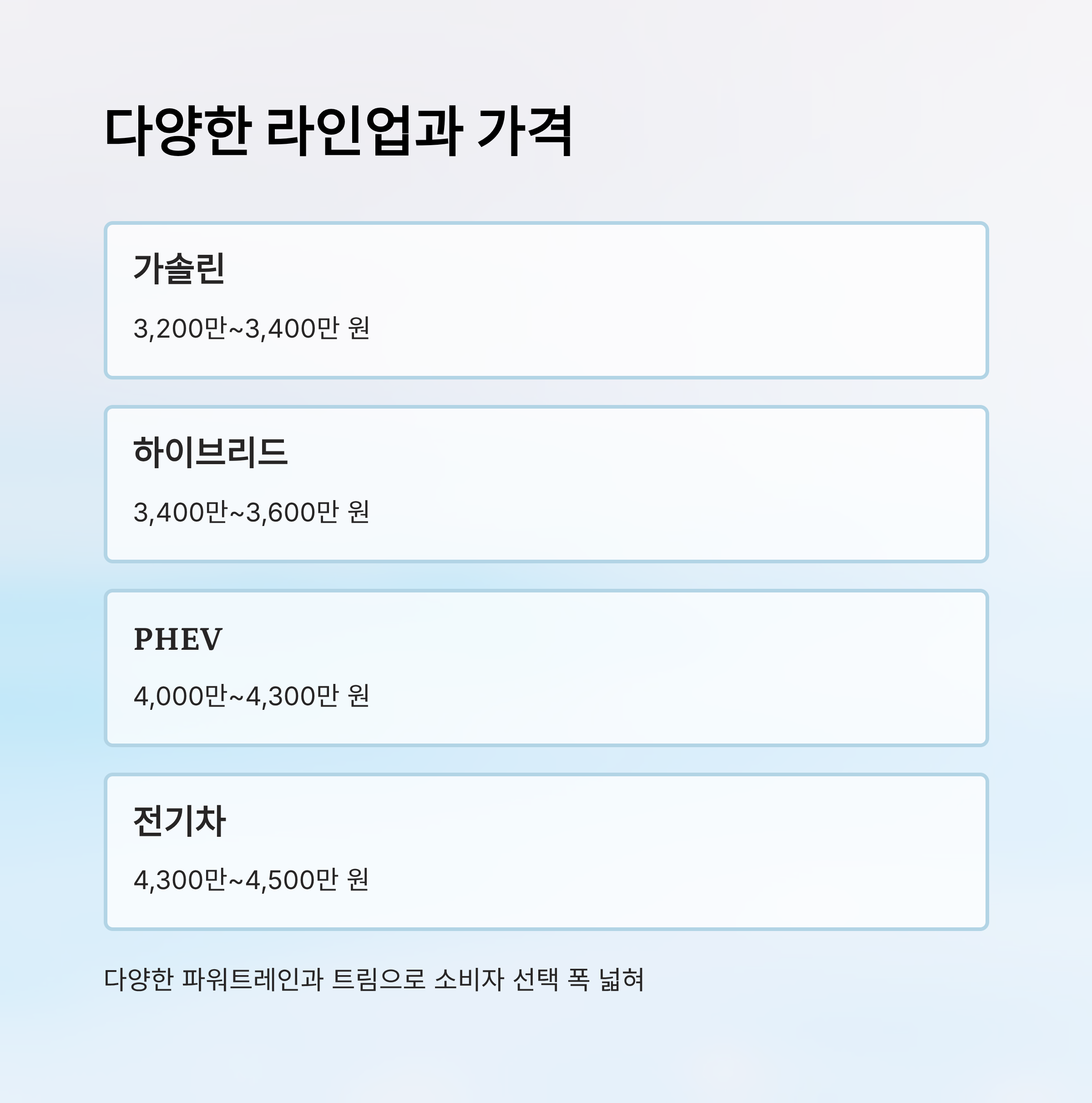 다양한 라인업과 가격

가솔린

3,200만~3,400만 원

하이브리드

3,400만~3,600만 원

PHEV

4,000만~4,300만 원

전기차

4,300만~4,500만 원

다양한 파워트레인과 트림으로 소비자 선택 폭 넓혀